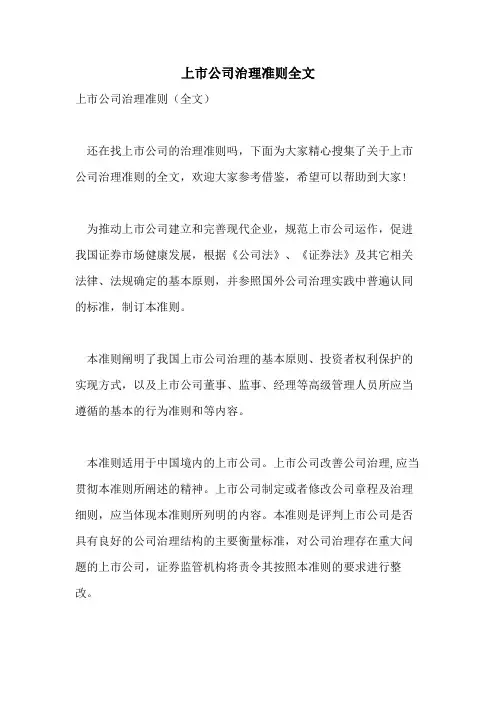 上市公司治理准则全文

上市公司治理准则（全文）

还在找上市公司的治理准则吗，下面为大家精心搜集了关于上市公司治理准则的全文，欢迎大家参考借鉴，希望可以帮助到大家！

为推动上市公司建立和完善现代企业，规范上市公司运作，促进我国证券市场健康发展，根据《公司法》、《证券法》及其它相关法律、法规确定的基本原则，并参照国外公司治理实践中普遍认同的标准，制订本准则。

本准则阐明了我国上市公司治理的基本原则、投资者权利保护的实现方式，以及上市公司董事、监事、经理等高级管理人员所应当遵循的基本的行为准则和等内容。

本准则适用于中国境内的上市公司。上市公司改善公司治理,应当贯彻本准则所阐述的精神。上市公司制定或者修改公司章程及治理细则，应当体现本准则所列明的内容。本准则是评判上市公司是否具有良好的公司治理结构的主要衡量标准，对公司治理存在重大问题的上市公司，证券监管机构将责令其按照本准则的要求进行整改。